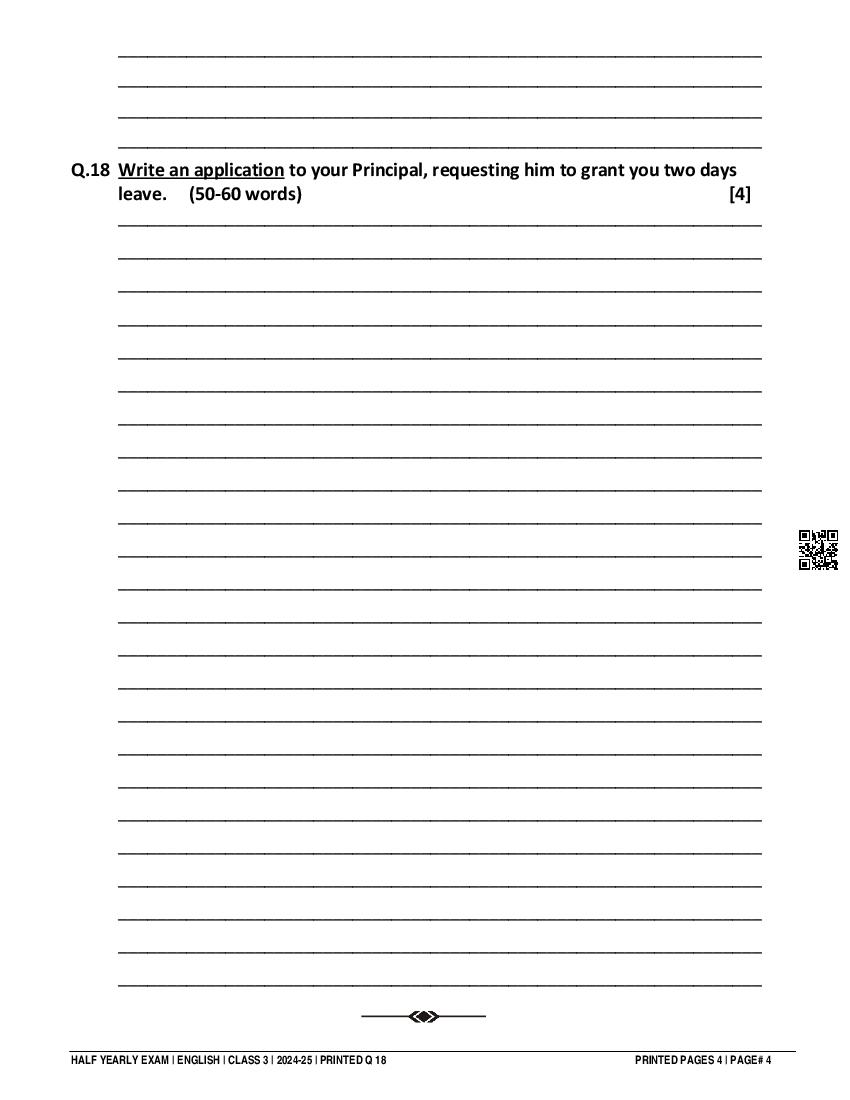 Q.18 Write an application to your Principal, requesting him to grant you two days leave. (50-60 words) [4]

HALF YEARLY EXAM | ENGLISH | CLASS 3 | 2024-25 | PRINTED Q 18

PRINTED PAGES 4 | PAGE# 4